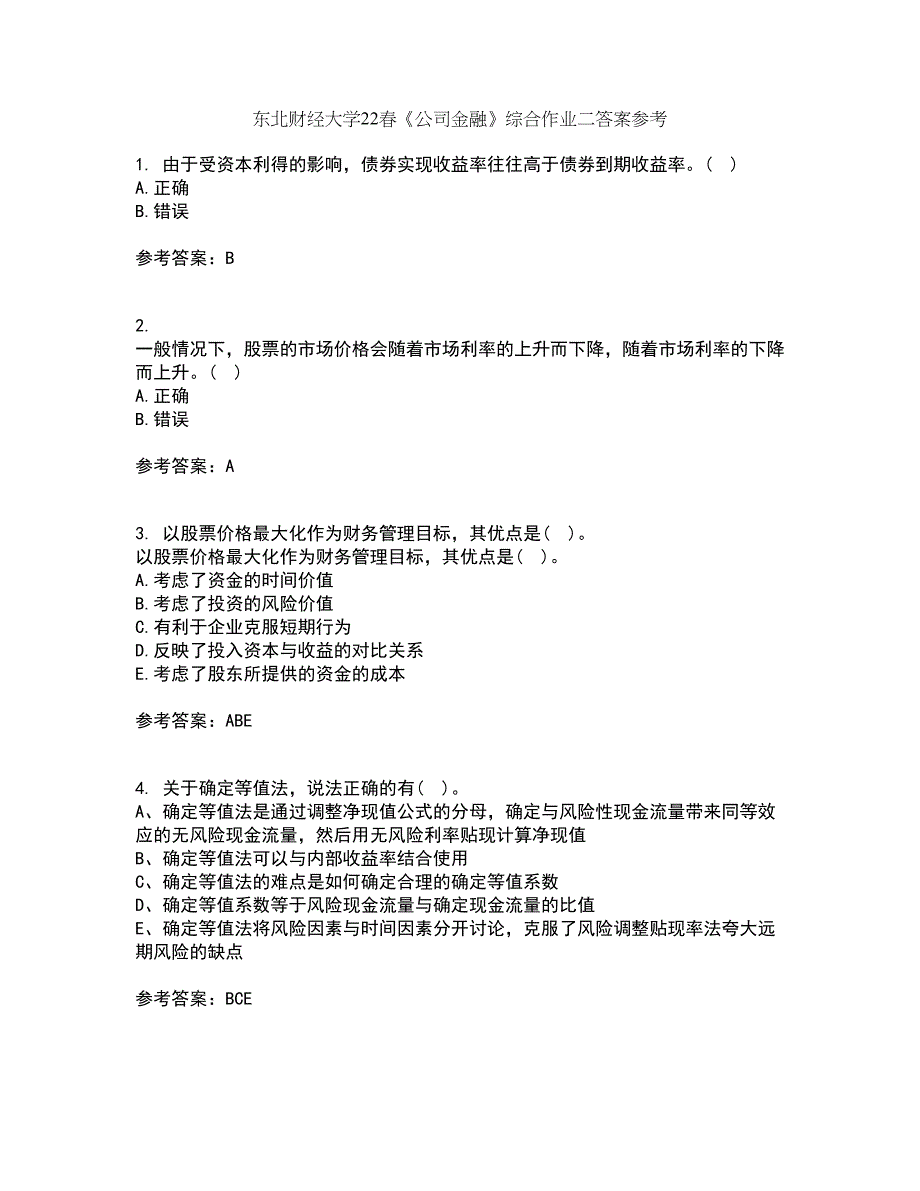 东北财经大学22春《公司金融》综合作业二答案参考

1. 由于受资本利得的影响，债券实现收益率往往高于债券到期收益率。（ ）
A.正确
B.错误

参考答案：B

2.
一般情况下，股票的市场价格会随着市场利率的上升而下降，随着市场利率的下降而上升。（ ）
A.正确
B.错误

参考答案：A

3. 以股票价格最大化作为财务管理目标，其优点是（ ）。
以股票价格最大化作为财务管理目标，其优点是（ ）。
A.考虑了资金的时间价值
B.考虑了投资的风险价值
C.有利于企业克服短期行为
D.反映了投入资本与收益的对比关系
E.考虑了股东所提供的资金的成本

参考答案：ABE

4. 关于确定等值法，说法正确的有（ ）。
A、确定等值法是通过调整净现值公式的分母，确定与风险性现金流量带来同等效应的无风险现金流量，然后用无风险利率贴现计算净现值
B、确定等值法可以与内部收益率结合使用
C、确定等值法的难点是如何确定合理的确定等值系数
D、确定等值系数等于风险现金流量与确定现金流量的比值
E、确定等值法将风险因素与时间因素分开讨论，克服了风险调整贴现率法夸大远期风险的缺点

参考答案：BCE